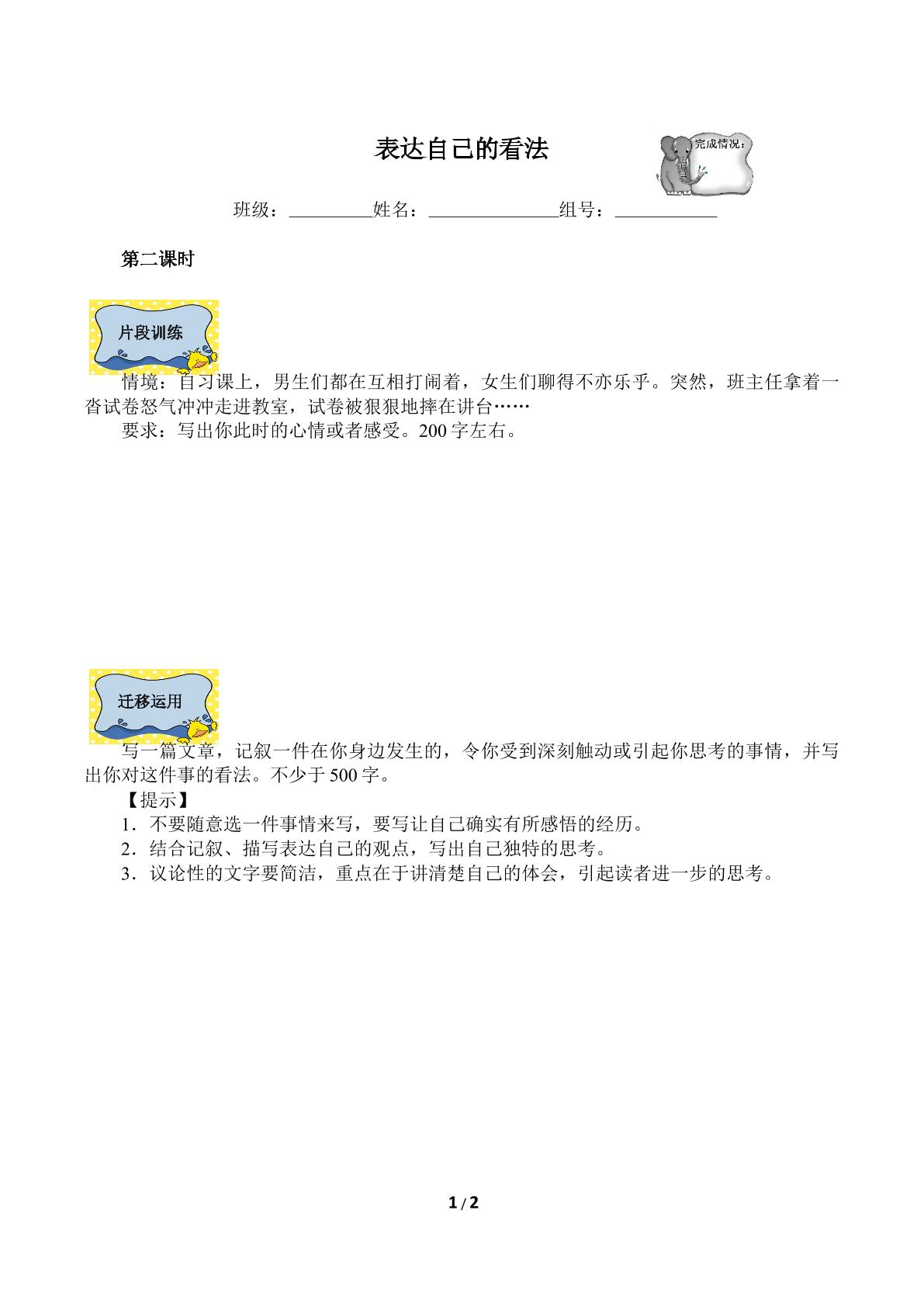 表达自己的看法

完成情况：

班级：____姓名：____组号：____

第二课时

片段训练

情境：自习课上，男生们都在互相打闹着，女生们聊得不亦乐乎。突然，班主任拿着一沓试卷怒气冲冲走进教室，试卷被狠狠地摔在讲台……

要求：写出你此时的心情或者感受。200字左右。

迁移运用

写一篇文章，记叙一件在你身边发生的，令你受到深刻触动或引起你思考的事情，并写出你对这件事的看法。不少于500字。

【提示】

1．不要随意选一件事情来写，要写让自己确实有所感悟的经历。

2．结合记叙、描写表达自己的观点，写出自己独特的思考。

3．议论性的文字要简洁，重点在于讲清楚自己的体会，引起读者进一步的思考。

1 / 2